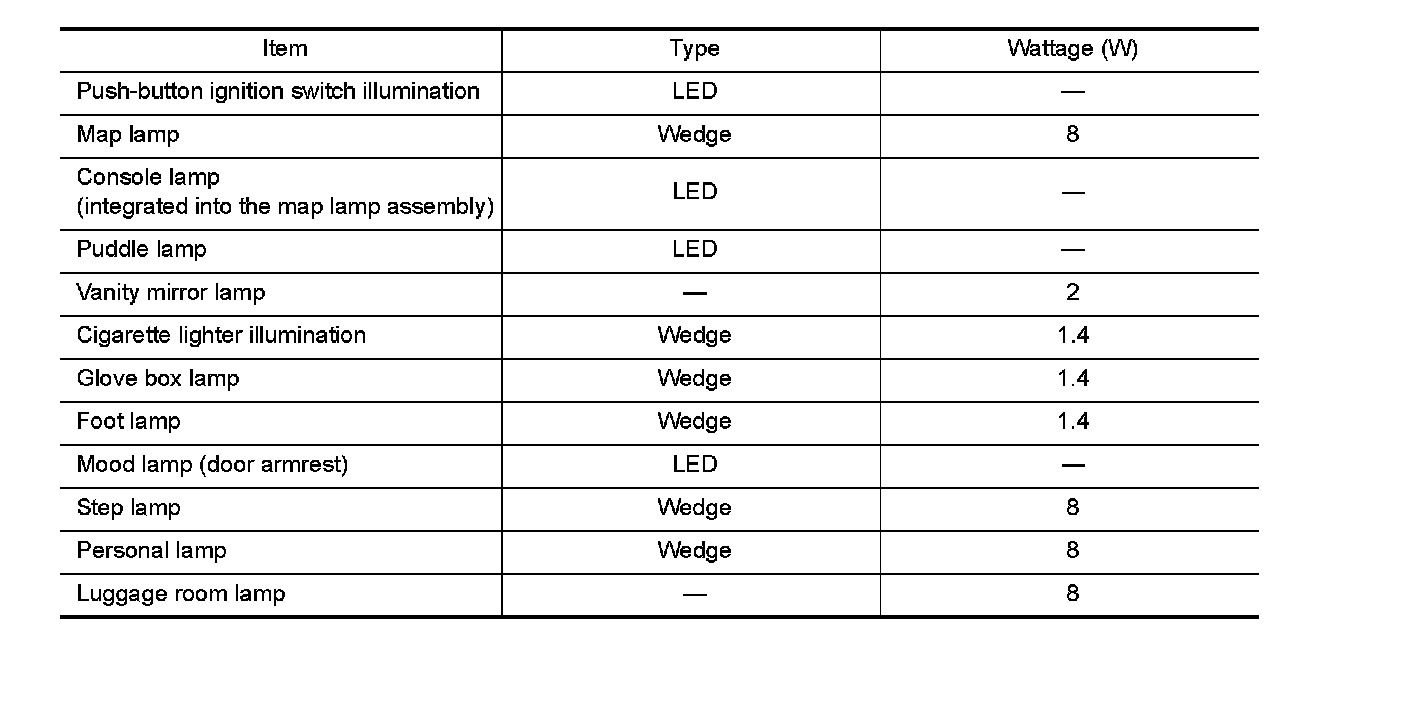 | Item | Type | Wattage (W) |
|---|---|---|
| Push-button ignition switch illumination | LED | — |
| Map lamp | Wedge | 8 |
| Console lamp (integrated into the map lamp assembly) | LED | — |
| Puddle lamp | LED | — |
| Vanity mirror lamp | — | 2 |
| Cigarette lighter illumination | Wedge | 1.4 |
| Glove box lamp | Wedge | 1.4 |
| Foot lamp | Wedge | 1.4 |
| Mood lamp (door armrest) | LED | — |
| Step lamp | Wedge | 8 |
| Personal lamp | Wedge | 8 |
| Luggage room lamp | — | 8 |